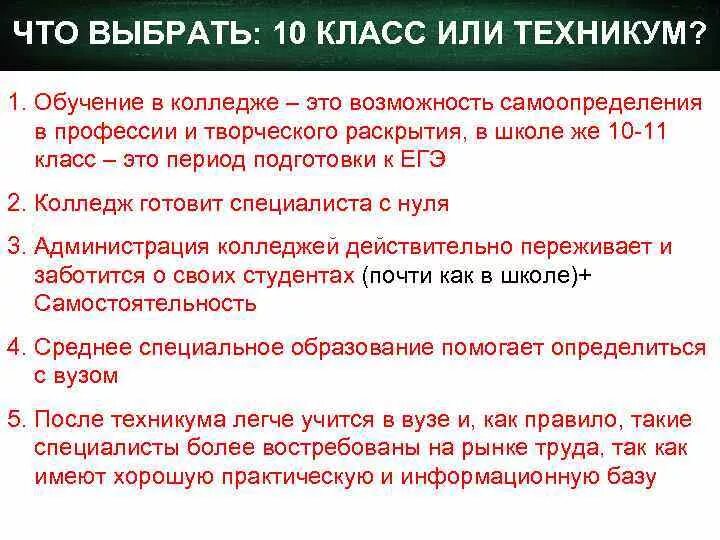 ЧТО ВЫБРАТЬ: 10 КЛАСС ИЛИ ТЕХНИКУМ?

1. Обучение в колледже – это возможность самоопределения в профессии и творческого раскрытия, в школе же 10-11 класс – это период подготовки к ЕГЭ

2. Колледж готовит специалиста с нуля

3. Администрация колледжей действительно переживает и заботится о своих студентах (почти как в школе)+ Самостоятельность

4. Среднее специальное образование помогает определиться с вузом

5. После техникума легче учится в вузе и, как правило, такие специалисты более востребованы на рынке труда, так как имеют хорошую практическую и информационную базу